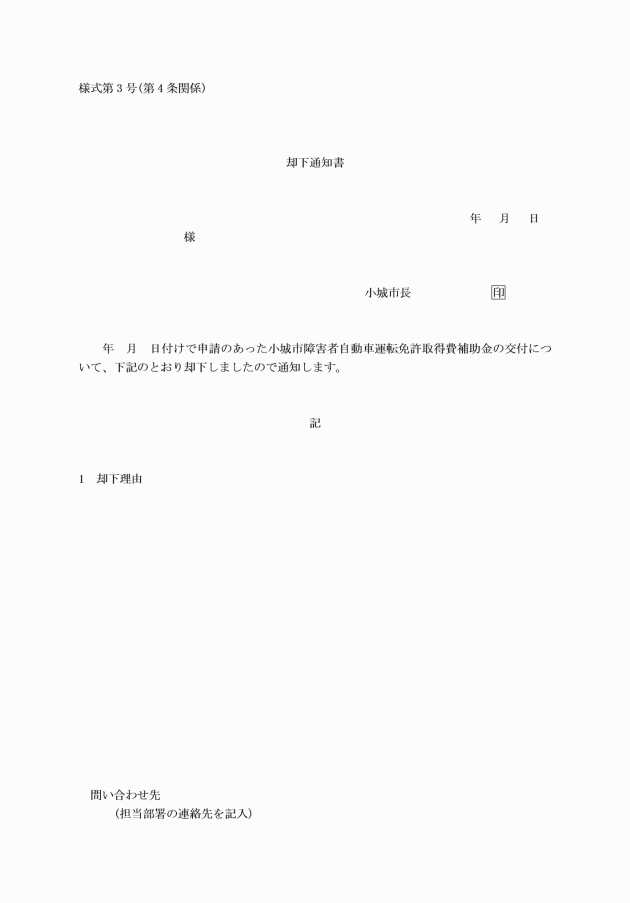 様式第３号(第４条関係)

却下通知書

年　月　日

様

小城市長　　　印

年　月　日付けで申請のあった小城市障害者自動車運転免許取得費補助金の交付について、下記のとおり却下しましたので通知します。

記

1　却下理由

問い合わせ先
(担当部署の連絡先を記入)